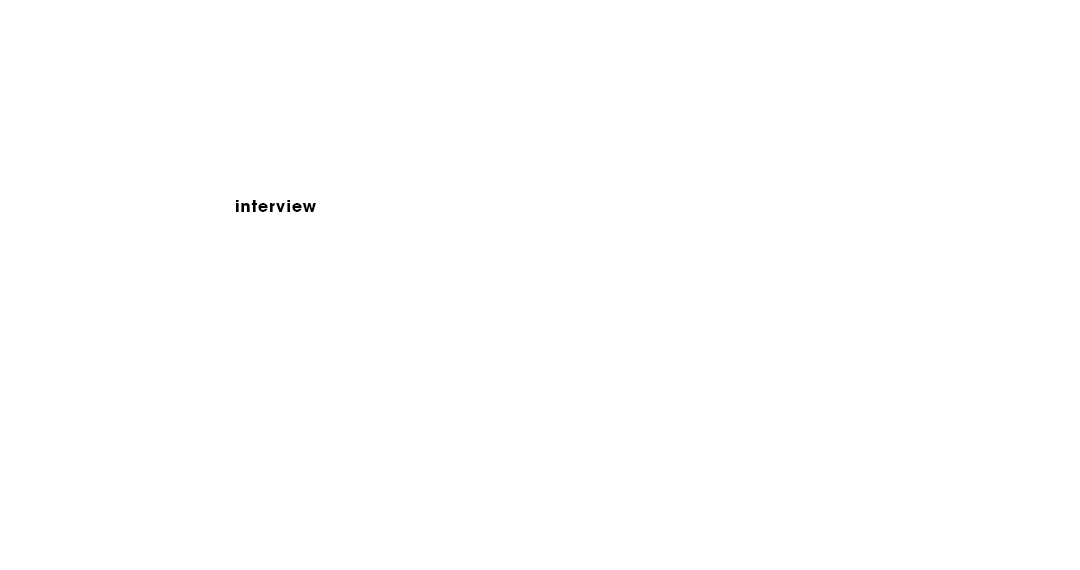 interview